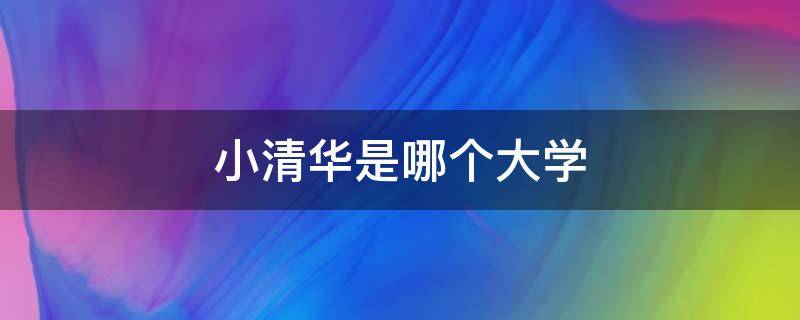 小清华是哪个大学